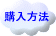 購入方法